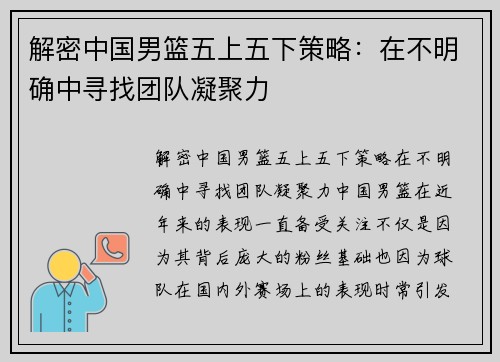 解密中国男篮五上五下策略：在不明确中寻找团队凝聚力

解密中国男篮五上五下策略在不明确中寻找团队凝聚力中国男篮在近年来的表现一直备受关注不仅是因为其背后庞大的粉丝基础也因为球队在国内外赛场上的表现时常引发